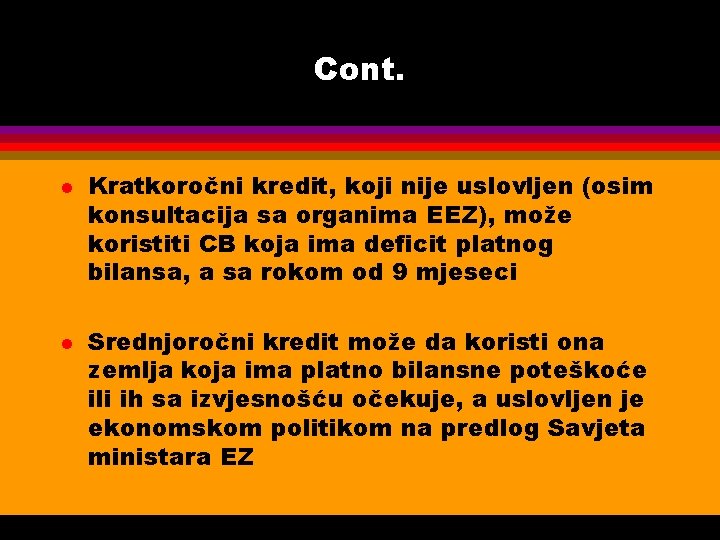 Cont.

● Kratkoročni kredit, koji nije uslovljen (osim konsultacija sa organima EEZ), može koristiti CB koja ima deficit platnog bilansa, a sa rokom od 9 mjeseci

● Srednjoročni kredit može da koristi ona zemlja koja ima platno bilansne poteškoće ili ih sa izvjesnošću očekuje, a uslovljen je ekonomskom politikom na predlog Savjeta ministara EZ